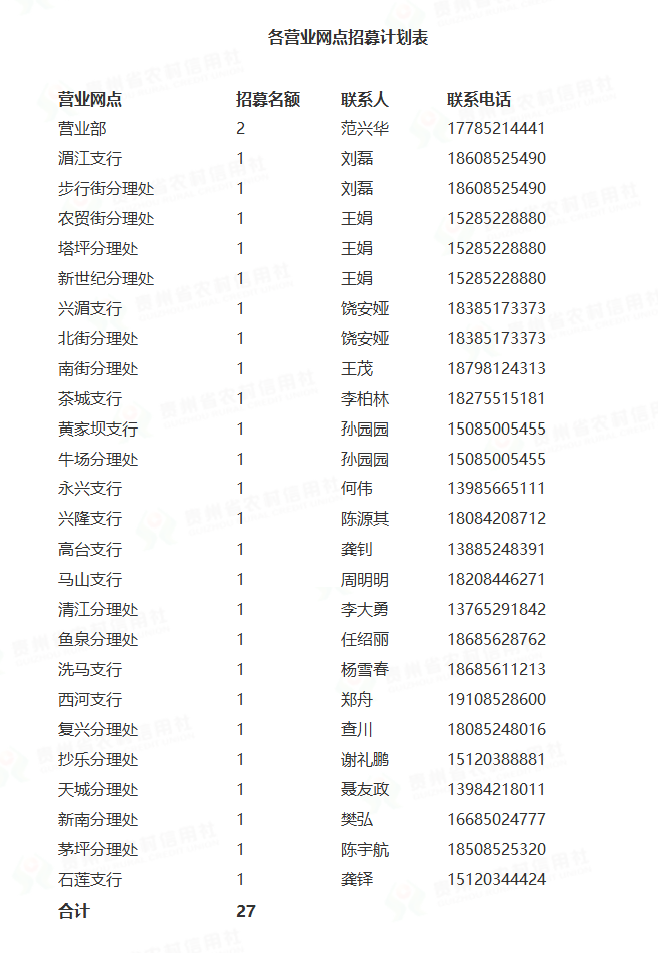 各营业网点招募计划表

| 营业网点 | 招募名额 | 联系人 | 联系电话 |
|---|---|---|---|
| 营业部 | 2 | 范兴华 | 17785214441 |
| 湄江支行 | 1 | 刘磊 | 18608525490 |
| 步行街分理处 | 1 | 刘磊 | 18608525490 |
| 农贸街分理处 | 1 | 王娟 | 15285228880 |
| 塔坪分理处 | 1 | 王娟 | 15285228880 |
| 新世纪分理处 | 1 | 王娟 | 15285228880 |
| 兴湄支行 | 1 | 饶安娅 | 18385173373 |
| 北街分理处 | 1 | 饶安娅 | 18385173373 |
| 南街分理处 | 1 | 王茂 | 18798124313 |
| 茶城支行 | 1 | 李柏林 | 18275515181 |
| 黄家坝支行 | 1 | 孙园园 | 15085005455 |
| 牛场分理处 | 1 | 孙园园 | 15085005455 |
| 永兴支行 | 1 | 何伟 | 13985665111 |
| 兴隆支行 | 1 | 陈源其 | 18084208712 |
| 高台支行 | 1 | 龚钊 | 13885248391 |
| 马山支行 | 1 | 周明明 | 18208446271 |
| 清江分理处 | 1 | 李大勇 | 13765291842 |
| 鱼泉分理处 | 1 | 任绍丽 | 18685628762 |
| 洗马支行 | 1 | 杨雪春 | 18685611213 |
| 西河支行 | 1 | 郑舟 | 19108528600 |
| 复兴分理处 | 1 | 查川 | 18085248016 |
| 抄乐分理处 | 1 | 谢礼鹏 | 15120388881 |
| 天城分理处 | 1 | 聂友政 | 13984218011 |
| 新南分理处 | 1 | 樊弘 | 16685024777 |
| 茅坪分理处 | 1 | 陈宇航 | 18508525320 |
| 石莲支行 | 1 | 龚铎 | 15120344424 |
| 合计 | 27 | | |

贵州省农村信用社